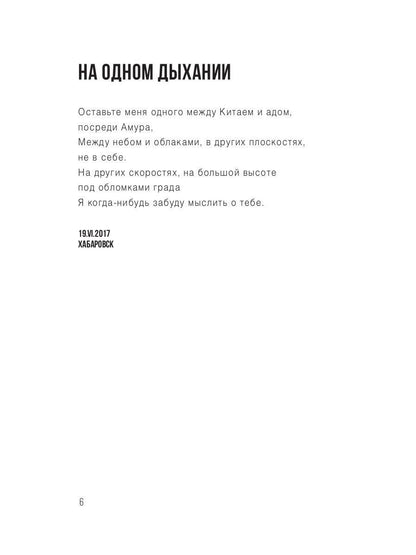 НА ОДНОМ ДЫХАНИИ

Оставьте меня одного между Китаем и адом,
посреди Амура,
Между небом и облаками, в других плоскостях,
не в себе.
На других скоростях, на большой высоте
под обломками града
Я когда-нибудь забуду мыслить о тебе.

19.VI.2017
ХАБАРОВСК

6